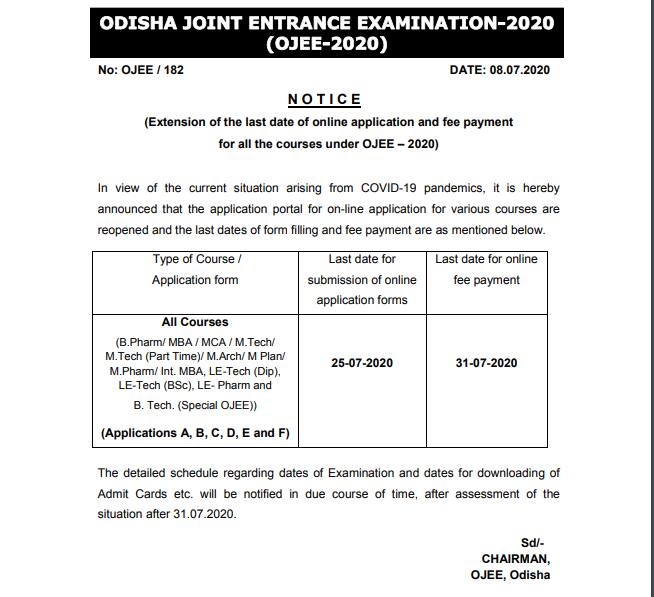 ODISHA JOINT ENTRANCE EXAMINATION-2020 (OJEE-2020)

No: OJEE / 182

DATE: 08.07.2020

NOTICE

(Extension of the last date of online application and fee payment for all the courses under OJEE – 2020)

In view of the current situation arising from COVID-19 pandemics, it is hereby announced that the application portal for on-line application for various courses are reopened and the last dates of form filling and fee payment are as mentioned below.

| Type of Course / Application form | Last date for submission of online application forms | Last date for online fee payment |
|---|---|---|
| All Courses (B.Pharm/ MBA / MCA / M.Tech/ M.Tech (Part Time)/ M.Arch/ M Plan/ M.Pharm/ Int. MBA, LE-Tech (Dip), LE-Tech (BSc), LE- Pharm and B. Tech. (Special OJEE)) (Applications A, B, C, D, E and F) | 25-07-2020 | 31-07-2020 |

The detailed schedule regarding dates of Examination and dates for downloading of Admit Cards etc. will be notified in due course of time, after assessment of the situation after 31.07.2020.

Sd/-
CHAIRMAN,
OJEE, Odisha